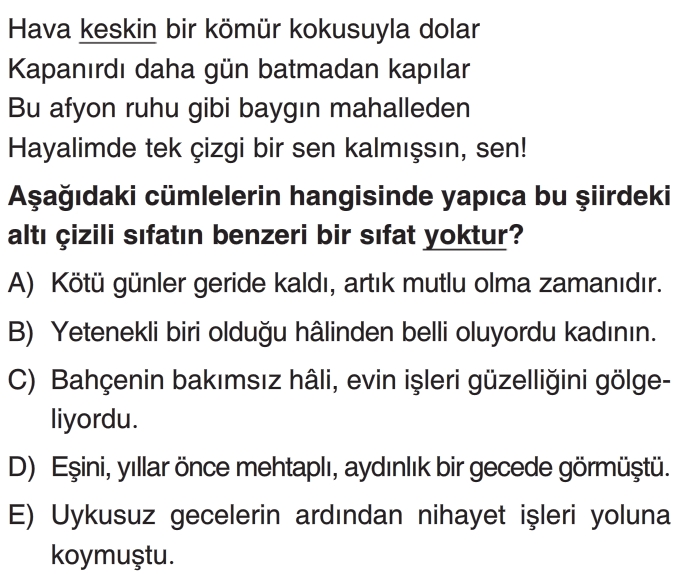 Hava keskin bir kömür kokusuyla dolar
Kapanırdı daha gün batmadan kapılar
Bu afyon ruhu gibi baygın mahalleden
Hayalimde tek çizgi bir sen kalmışsın, sen!

Aşağıdaki cümlelerin hangisinde yapıca bu şiirdeki altı çizili sıfatın benzeri bir sıfat yoktur?

A) Kötü günler geride kaldı, artık mutlu olma zamanıdır.

B) Yetenekli biri olduğu hâlinden belli oluyordu kadının.

C) Bahçenin bakımsız hâli, evin işleri güzelliğini gölgeliyordu.

D) Eşini, yıllar önce mehtaplı, aydınlık bir gecede görmüştü.

E) Uykusuz gecelerin ardından nihayet işleri yoluna koymuştu.